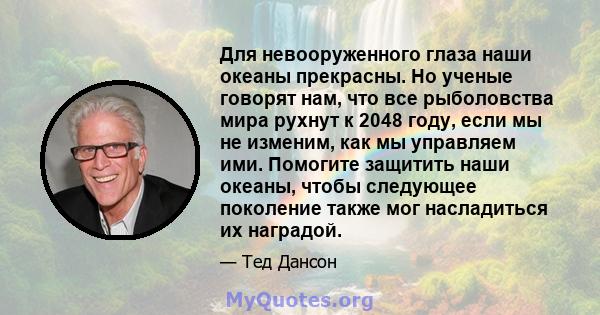 Для невооруженного глаза наши океаны прекрасны. Но ученые говорят нам, что все рыболовства мира рухнут к 2048 году, если мы не изменим, как мы управляем ими. Помогите защитить наши океаны, чтобы следующее поколение также мог насладиться их наградой.

— Тед Дансон

MyQuotes.org